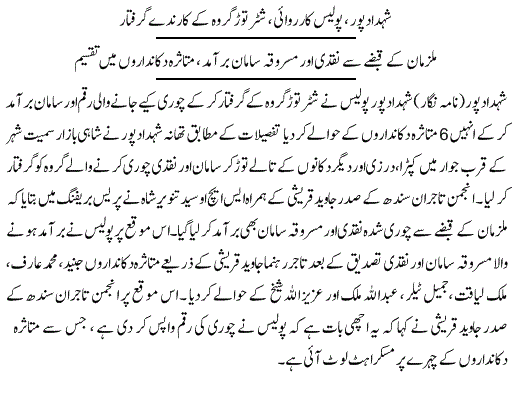 شہدادپور، پولیس کارروائی، شٹر توڑ گروہ کے کارندے گرفتار

ملزمان کے قبضے سے نقدی اور مسروقہ سامان برآمد، متاثرہ دکانداروں میں تقسیم

شہدادپور (نامہ نگار) شہدادپور پولیس نے شٹر توڑ گروہ کے گرفتار کر کے چوری کیے جانے والی رقم اور سامان برآمد کر کے انہیں 6 متاثرہ دکانداروں کے حوالے کر دیا تفصیلات کے مطابق تھانہ شہدادپور نے شاہی بازار سمیت شہر کے قرب جوار میں کپڑا، درزی اور دیگر دکانوں کے تالے توڑ کر سامان اور نقدی چوری کرنے والے گروہ کو گرفتار کر لیا۔ انجمن تاجران سندھ کے صدر جاوید قریشی کے ہمراہ ایس ایچ او سید تنویر شاہ نے پریس بریفنگ میں بتایا کہ ملزمان کے قبضے سے چوری شدہ نقدی اور مسروقہ سامان بھی برآمد کر لیا گیا۔ اس موقع پر پولیس نے برآمد ہونے والا مسروقہ سامان اور نقدی تصدیق کے بعد تاجر رہنما جاوید قریشی کے ذریعے متاثرہ دکانداروں جنید، محمد عارف، ملک لیاقت، جمیل ٹیلر، عبداللہ ملک اور عزیز اللہ شیخ کے حوالے کر دیا۔ اس موقع پر انجمن تاجران سندھ کے صدر جاوید قریشی نے کہا کہ یہ اچھی بات ہے کہ پولیس نے چوری کی رقم واپس کر دی ہے، جس سے متاثرہ دکانداروں کے چہرے پر مسکراہٹ لوٹ آئی ہے۔